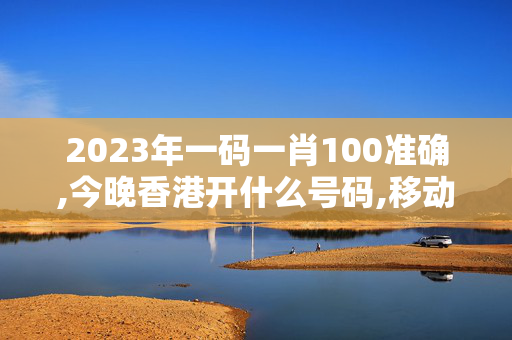 2023年一码一肖100准确,今晚香港开什么号码,移动